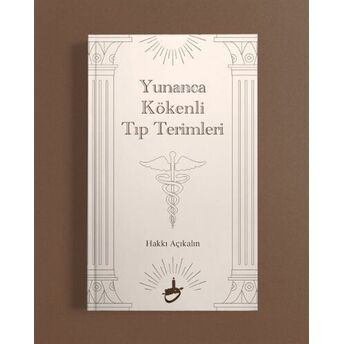 Yunanca Kökenli Tıp Terimleri

Hakkı Açıkalın